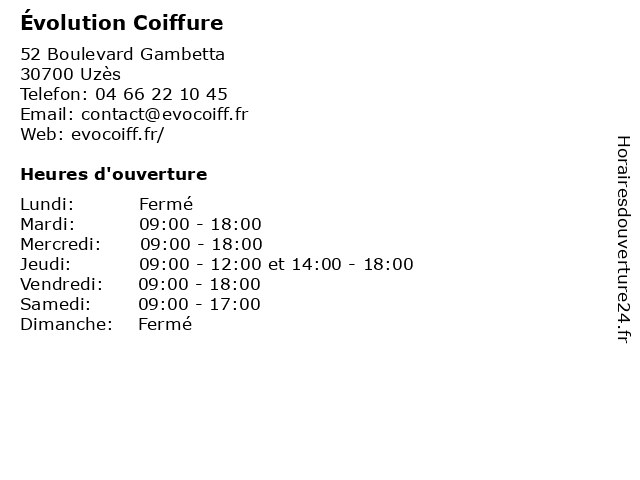 Évolution Coiffure

52 Boulevard Gambetta
30700 Uzès
Telefon: 04 66 22 10 45
Email: contact@evocoiff.fr
Web: evocoiff.fr/

Heures d'ouverture

Lundi: Fermé
Mardi: 09:00 - 18:00
Mercredi: 09:00 - 18:00
Jeudi: 09:00 - 12:00 et 14:00 - 18:00
Vendredi: 09:00 - 18:00
Samedi: 09:00 - 17:00
Dimanche: Fermé

Horairesdouverture24.fr